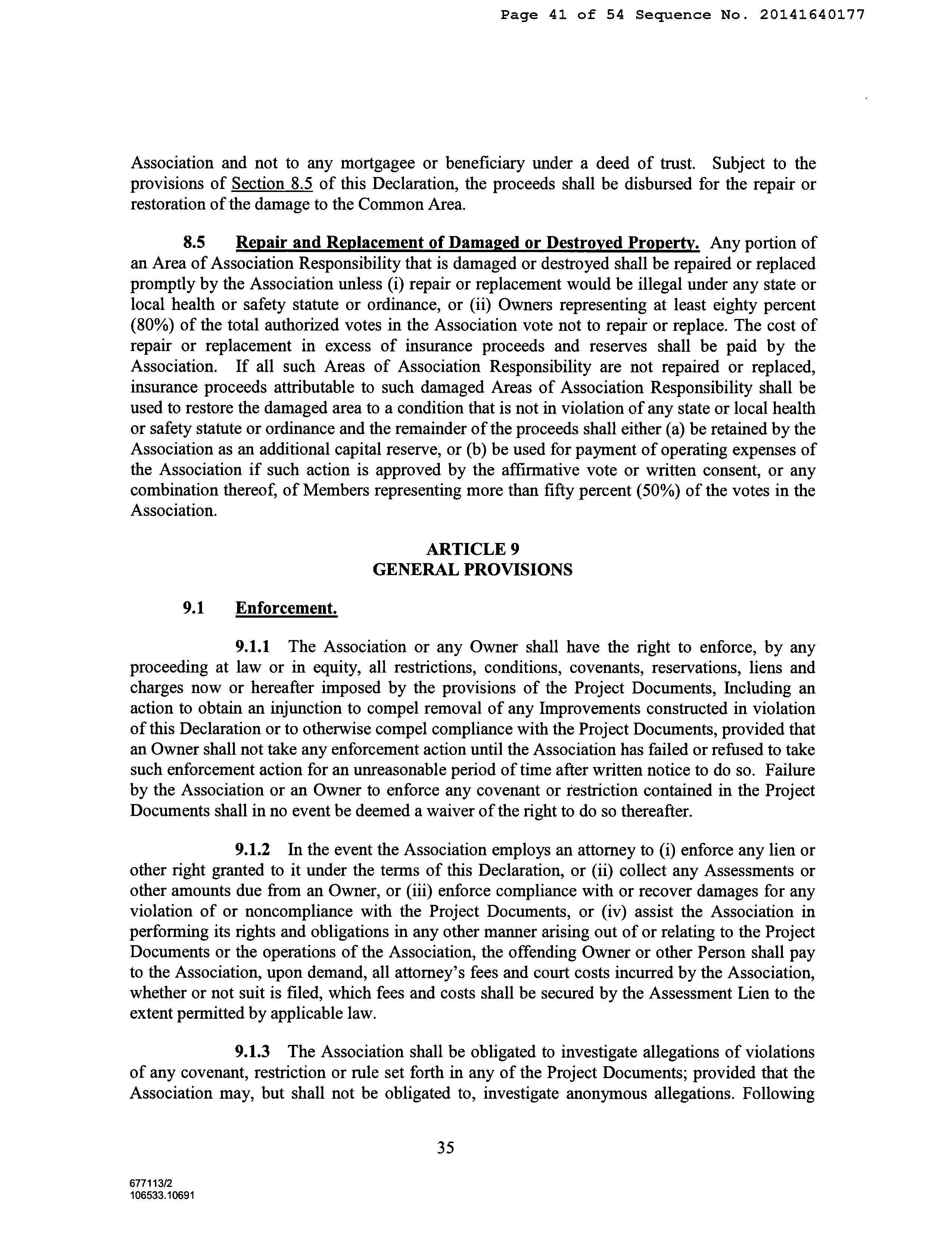 Page 41 of 54 Sequence No. 20141640177

Association and not to any mortgagee or beneficiary under a deed of trust. Subject to the provisions of Section 8.5 of this Declaration, the proceeds shall be disbursed for the repair or restoration of the damage to the Common Area.

8.5 Repair and Replacement of Damaged or Destroyed Property. Any portion of an Area of Association Responsibility that is damaged or destroyed shall be repaired or replaced promptly by the Association unless (i) repair or replacement would be illegal under any state or local health or safety statute or ordinance, or (ii) Owners representing at least eighty percent (80%) of the total authorized votes in the Association vote not to repair or replace. The cost of repair or replacement in excess of insurance proceeds and reserves shall be paid by the Association. If all such Areas of Association Responsibility are not repaired or replaced, insurance proceeds attributable to such damaged Areas of Association Responsibility shall be used to restore the damaged area to a condition that is not in violation of any state or local health or safety statute or ordinance and the remainder of the proceeds shall either (a) be retained by the Association as an additional capital reserve, or (b) be used for payment of operating expenses of the Association if such action is approved by the affirmative vote or written consent, or any combination thereof, of Members representing more than fifty percent (50%) of the votes in the Association.

ARTICLE 9
GENERAL PROVISIONS

9.1 Enforcement.

9.1.1 The Association or any Owner shall have the right to enforce, by any proceeding at law or in equity, all restrictions, conditions, covenants, reservations, liens and charges now or hereafter imposed by the provisions of the Project Documents, Including an action to obtain an injunction to compel removal of any Improvements constructed in violation of this Declaration or to otherwise compel compliance with the Project Documents, provided that an Owner shall not take any enforcement action until the Association has failed or refused to take such enforcement action for an unreasonable period of time after written notice to do so. Failure by the Association or an Owner to enforce any covenant or restriction contained in the Project Documents shall in no event be deemed a waiver of the right to do so thereafter.

9.1.2 In the event the Association employs an attorney to (i) enforce any lien or other right granted to it under the terms of this Declaration, or (ii) collect any Assessments or other amounts due from an Owner, or (iii) enforce compliance with or recover damages for any violation of or noncompliance with the Project Documents, or (iv) assist the Association in performing its rights and obligations in any other manner arising out of or relating to the Project Documents or the operations of the Association, the offending Owner or other Person shall pay to the Association, upon demand, all attorney's fees and court costs incurred by the Association, whether or not suit is filed, which fees and costs shall be secured by the Assessment Lien to the extent permitted by applicable law.

9.1.3 The Association shall be obligated to investigate allegations of violations of any covenant, restriction or rule set forth in any of the Project Documents; provided that the Association may, but shall not be obligated to, investigate anonymous allegations. Following

35

677113/2
106533.10691